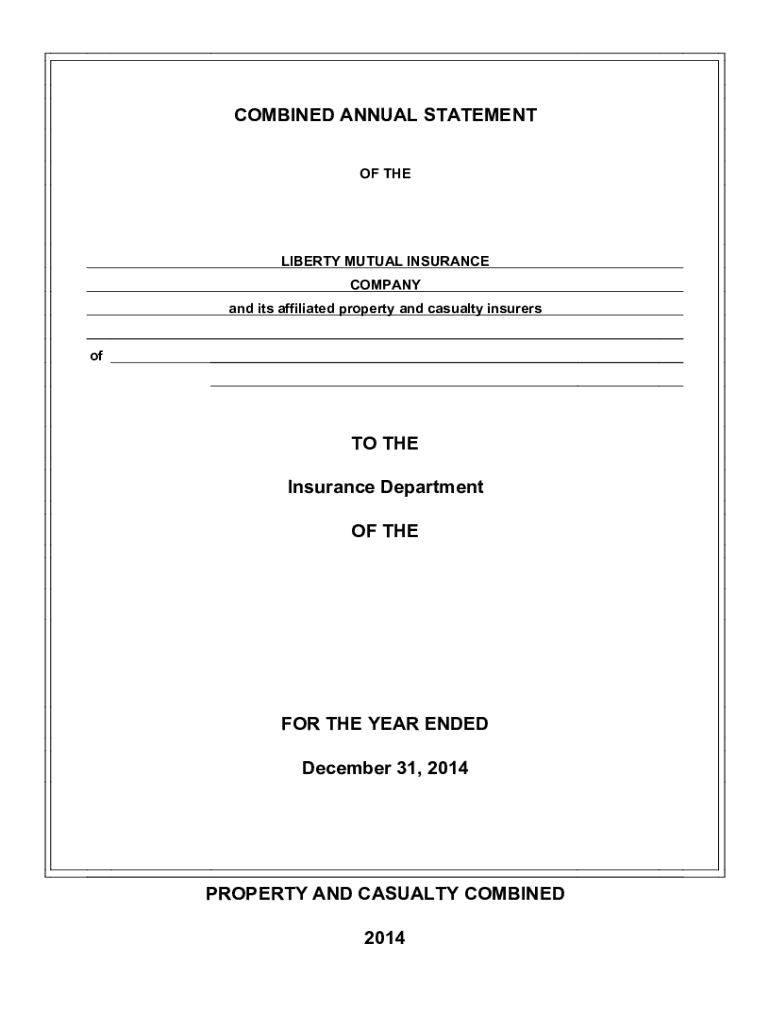 COMBINED ANNUAL STATEMENT

OF THE

LIBERTY MUTUAL INSURANCE
COMPANY
and its affiliated property and casualty insurers

of

TO THE

Insurance Department

OF THE

FOR THE YEAR ENDED

December 31, 2014

PROPERTY AND CASUALTY COMBINED

2014